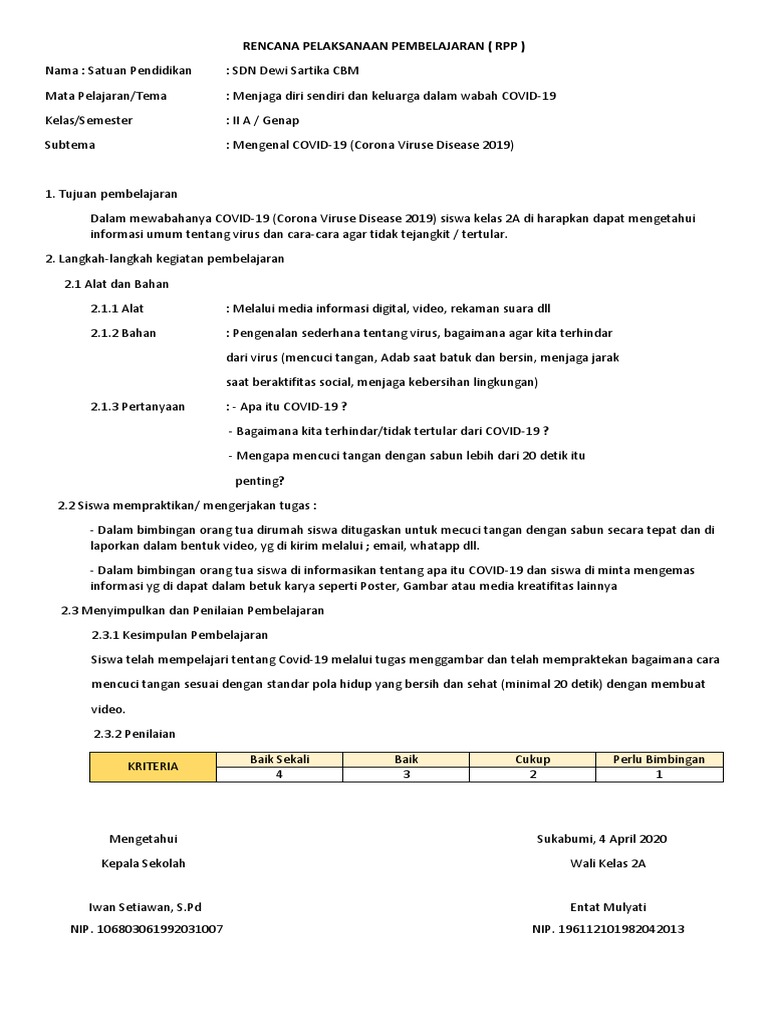 RENCANA PELAKSANAAN PEMBELAJARAN ( RPP )

Nama : Satuan Pendidikan : SDN Dewi Sartika CBM

Mata Pelajaran/Tema : Menjaga diri sendiri dan keluarga dalam wabah COVID-19

Kelas/Semester : II A / Genap

Subtema : Mengenal COVID-19 (Corona Viruse Disease 2019)

1. Tujuan pembelajaran

Dalam mewabahanya COVID-19 (Corona Viruse Disease 2019) siswa kelas 2A di harapkan dapat mengetahui informasi umum tentang virus dan cara-cara agar tidak tejangkit / tertular.

2. Langkah-langkah kegiatan pembelajaran

2.1 Alat dan Bahan

2.1.1 Alat : Melalui media informasi digital, video, rekaman suara dll

2.1.2 Bahan : Pengenalan sederhana tentang virus, bagaimana agar kita terhindar dari virus (mencuci tangan, Adab saat batuk dan bersin, menjaga jarak saat beraktifitas social, menjaga kebersihan lingkungan)

2.1.3 Pertanyaan : - Apa itu COVID-19 ?

- Bagaimana kita terhindar/tidak tertular dari COVID-19 ?

- Mengapa mencuci tangan dengan sabun lebih dari 20 detik itu penting?

2.2 Siswa mempraktikan/ mengerjakan tugas :

- Dalam bimbingan orang tua dirumah siswa ditugaskan untuk mecuci tangan dengan sabun secara tepat dan di laporkan dalam bentuk video, yg di kirim melalui ; email, whatapp dll.

- Dalam bimbingan orang tua siswa di informasikan tentang apa itu COVID-19 dan siswa di minta mengemas informasi yg di dapat dalam betuk karya seperti Poster, Gambar atau media kreatifitas lainnya

2.3 Menyimpulkan dan Penilaian Pembelajaran

2.3.1 Kesimpulan Pembelajaran

Siswa telah mempelajari tentang Covid-19 melalui tugas menggambar dan telah mempraktekan bagaimana cara mencuci tangan sesuai dengan standar pola hidup yang bersih dan sehat (minimal 20 detik) dengan membuat video.

2.3.2 Penilaian

| KRITERIA | Baik Sekali | Baik | Cukup | Perlu Bimbingan |
|---|---|---|---|---|
| | 4 | 3 | 2 | 1 |

Mengetahui
Kepala Sekolah

Iwan Setiawan, S.Pd
NIP. 106803061992031007

Sukabumi, 4 April 2020
Wali Kelas 2A

Entat Mulyati
NIP. 196112101982042013